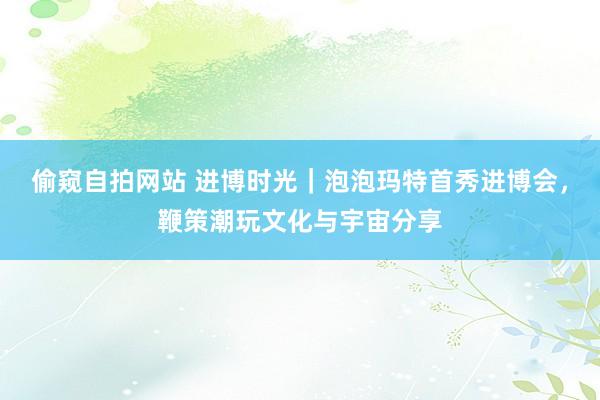 偷窥自拍网站 进博时光｜泡泡玛特首秀进博会，鞭策潮玩文化与宇宙分享